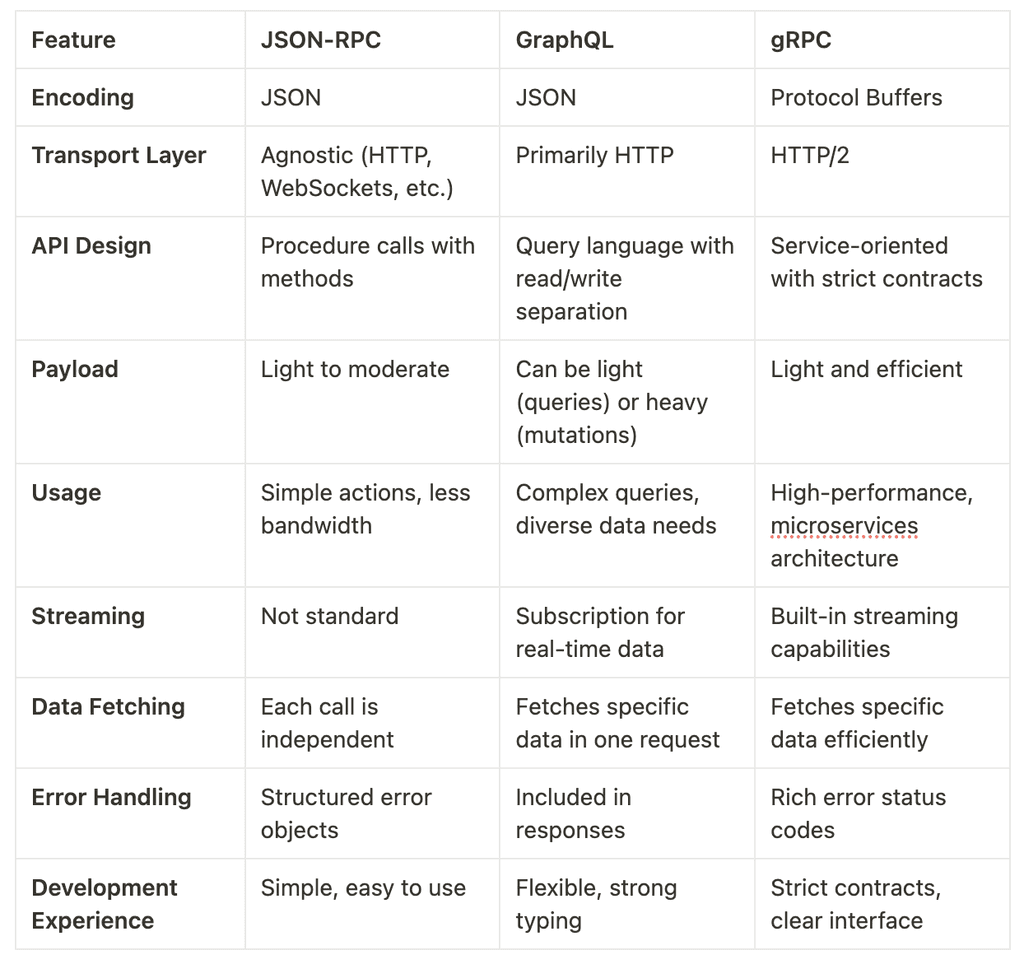 | Feature | JSON-RPC | GraphQL | gRPC |
|---|---|---|---|
| Encoding | JSON | JSON | Protocol Buffers |
| Transport Layer | Agnostic (HTTP, WebSockets, etc.) | Primarily HTTP | HTTP/2 |
| API Design | Procedure calls with methods | Query language with read/write separation | Service-oriented with strict contracts |
| Payload | Light to moderate | Can be light (queries) or heavy (mutations) | Light and efficient |
| Usage | Simple actions, less bandwidth | Complex queries, diverse data needs | High-performance, microservices architecture |
| Streaming | Not standard | Subscription for real-time data | Built-in streaming capabilities |
| Data Fetching | Each call is independent | Fetches specific data in one request | Fetches specific data efficiently |
| Error Handling | Structured error objects | Included in responses | Rich error status codes |
| Development Experience | Simple, easy to use | Flexible, strong typing | Strict contracts, clear interface |